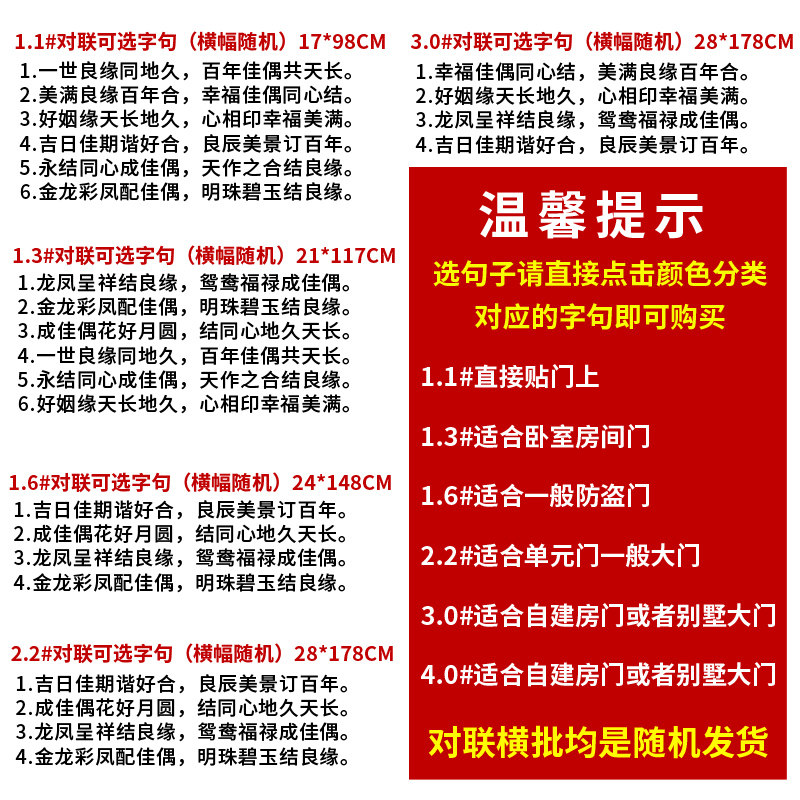 1.1#对联可选字句（横幅随机）17*98CM
1.一世良缘同地久，百年佳偶共天长。
2.美满良缘百年合，幸福佳偶同心结。
3.好姻缘天长地久，心相印幸福美满。
4.吉日佳期谐好合，良辰美景订百年。
5.永结同心成佳偶，天作之合结良缘。
6.金龙彩凤配佳偶，明珠碧玉结良缘。

1.3#对联可选字句（横幅随机）21*117CM
1.龙凤呈祥结良缘，鸳鸯福禄成佳偶。
2.金龙彩凤配佳偶，明珠碧玉结良缘。
3.成佳偶花好月圆，结同心地久天长。
4.一世良缘同地久，百年佳偶共天长。
5.永结同心成佳偶，天作之合结良缘。
6.好姻缘天长地久，心相印幸福美满。

1.6#对联可选字句（横幅随机）24*148CM
1.吉日佳期谐好合，良辰美景订百年。
2.成佳偶花好月圆，结同心地久天长。
3.龙凤呈祥结良缘，鸳鸯福禄成佳偶。
4.金龙彩凤配佳偶，明珠碧玉结良缘。

2.2#对联可选字句（横幅随机）28*178CM
1.吉日佳期谐好合，良辰美景订百年。
2.成佳偶花好月圆，结同心地久天长。
3.龙凤呈祥结良缘，鸳鸯福禄成佳偶。
4.金龙彩凤配佳偶，明珠碧玉结良缘。

3.0#对联可选字句（横幅随机）28*178CM
1.幸福佳偶同心结，美满良缘百年合。
2.好姻缘天长地久，心相印幸福美满。
3.龙凤呈祥结良缘，鸳鸯福禄成佳偶。
4.吉日佳期谐好合，良辰美景订百年。

温馨提示
选句子请直接点击颜色分类
对应的字句即可购买

1.1#直接贴门上
1.3#适合卧室房间门
1.6#适合一般防盗门
2.2#适合单元门一般大门
3.0#适合自建房门或者别墅大门
4.0#适合自建房门或者别墅大门

对联横批均是随机发货